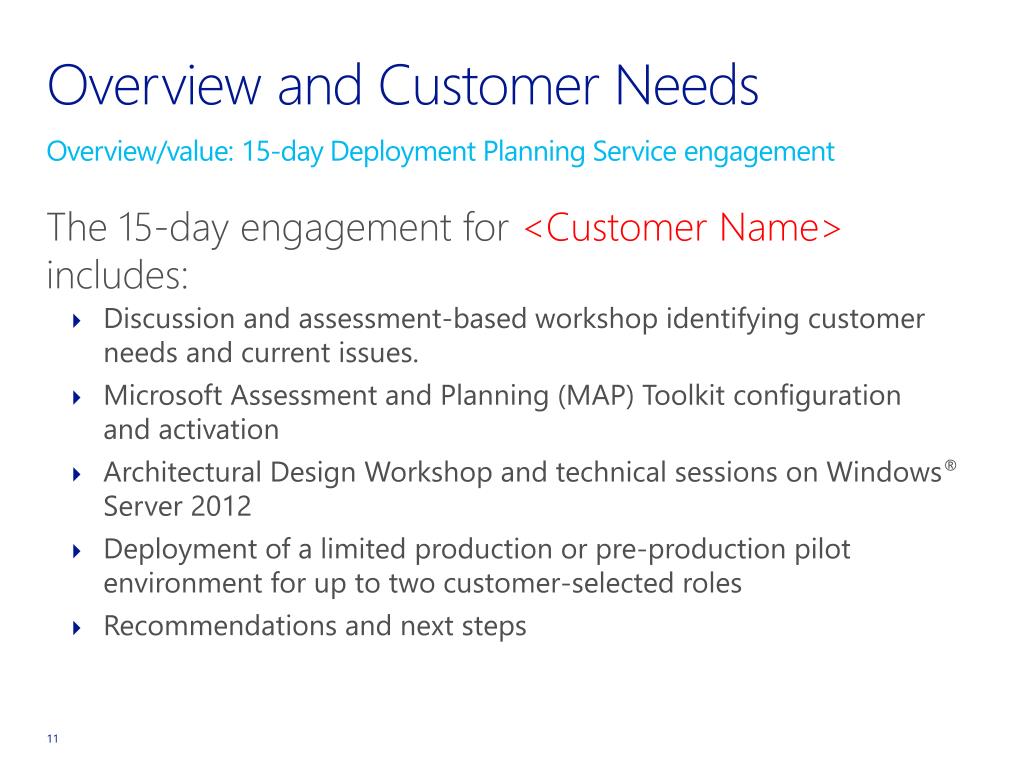 Overview and Customer Needs

Overview/value: 15-day Deployment Planning Service engagement

The 15-day engagement for <Customer Name> includes:

- Discussion and assessment-based workshop identifying customer needs and current issues.
- Microsoft Assessment and Planning (MAP) Toolkit configuration and activation
- Architectural Design Workshop and technical sessions on Windows® Server 2012
- Deployment of a limited production or pre-production pilot environment for up to two customer-selected roles
- Recommendations and next steps

11